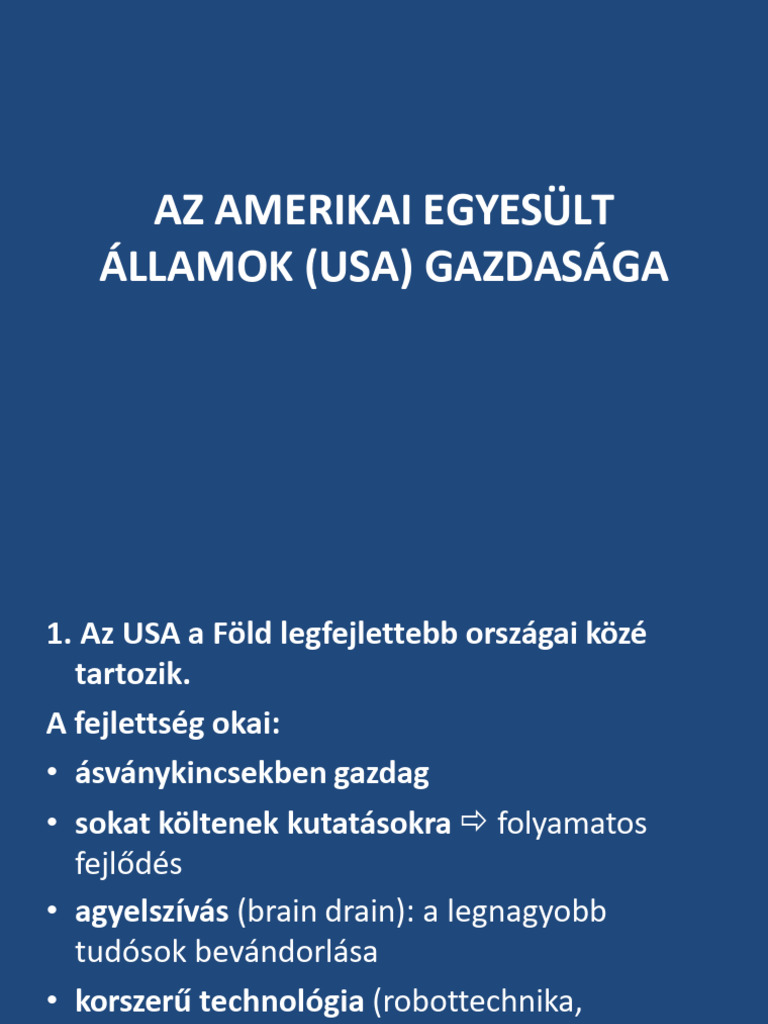 AZ AMERIKAI EGYESÜLT ÁLLAMOK (USA) GAZDASÁGA

1. Az USA a Föld legfejlettebb országai közé tartozik.

A fejlettség okai:

• ásványkincsekben gazdag
• sokat költenek kutatásokra ⇨ folyamatos fejlődés
• agyelszívás (brain drain): a legnagyobb tudósok bevándorlása
• korszerű technológia (robottechnika,